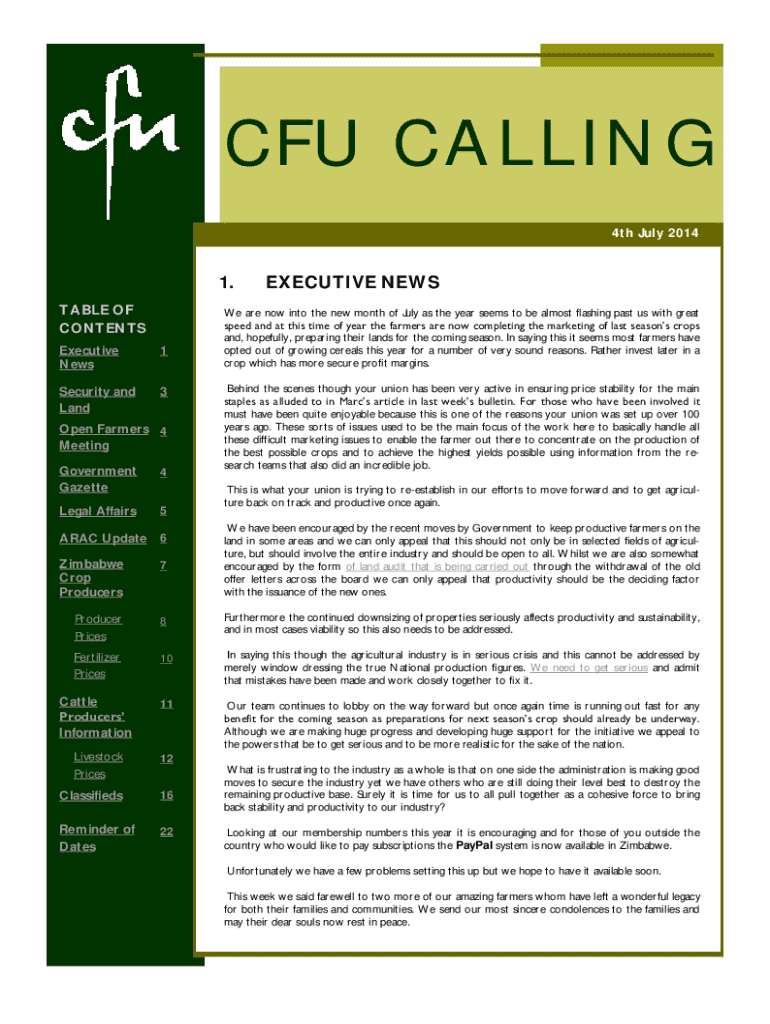 cfu

CFU CALLING

4th July 2014

TABLE OF CONTENTS

| | |
|---|---|
| Executive News | 1 |
| Security and Land | 3 |
| Open Farmers Meeting | 4 |
| Government Gazette | 4 |
| Legal Affairs | 5 |
| ARAC Update | 6 |
| Zimbabwe Crop Producers | 7 |
| Producer Prices | 8 |
| Fertilizer Prices | 10 |
| Cattle Producers' Information | 11 |
| Livestock Prices | 12 |
| Classifieds | 16 |
| Reminder of Dates | 22 |

1. EXECUTIVE NEWS

We are now into the new month of July as the year seems to be almost flashing past us with great speed and at this time of year the farmers are now completing the marketing of last season's crops and, hopefully, preparing their lands for the coming season. In saying this it seems most farmers have opted out of growing cereals this year for a number of very sound reasons. Rather invest later in a crop which has more secure profit margins.

Behind the scenes though your union has been very active in ensuring price stability for the main staples as alluded to in Marc's article in last week's bulletin. For those who have been involved it must have been quite enjoyable because this is one of the reasons your union was set up over 100 years ago. These sorts of issues used to be the main focus of the work here to basically handle all these difficult marketing issues to enable the farmer out there to concentrate on the production of the best possible crops and to achieve the highest yields possible using information from the research teams that also did an incredible job.

This is what your union is trying to re-establish in our efforts to move forward and to get agriculture back on track and productive once again.

We have been encouraged by the recent moves by Government to keep productive farmers on the land in some areas and we can only appeal that this should not only be in selected fields of agriculture, but should involve the entire industry and should be open to all. Whilst we are also somewhat encouraged by the form of land audit that is being carried out through the withdrawal of the old offer letters across the board we can only appeal that productivity should be the deciding factor with the issuance of the new ones.

Furthermore the continued downsizing of properties seriously affects productivity and sustainability, and in most cases viability so this also needs to be addressed.

In saying this though the agricultural industry is in serious crisis and this cannot be addressed by merely window dressing the true National production figures. We need to get serious and admit that mistakes have been made and work closely together to fix it.

Our team continues to lobby on the way forward but once again time is running out fast for any benefit for the coming season as preparations for next season's crop should already be underway. Although we are making huge progress and developing huge support for the initiative we appeal to the powers that be to get serious and to be more realistic for the sake of the nation.

What is frustrating to the industry as a whole is that on one side the administration is making good moves to secure the industry yet we have others who are still doing their level best to destroy the remaining productive base. Surely it is time for us to all pull together as a cohesive force to bring back stability and productivity to our industry?

Looking at our membership numbers this year it is encouraging and for those of you outside the country who would like to pay subscriptions the PayPal system is now available in Zimbabwe.

Unfortunately we have a few problems setting this up but we hope to have it available soon.

This week we said farewell to two more of our amazing farmers whom have left a wonderful legacy for both their families and communities. We send our most sincere condolences to the families and may their dear souls now rest in peace.